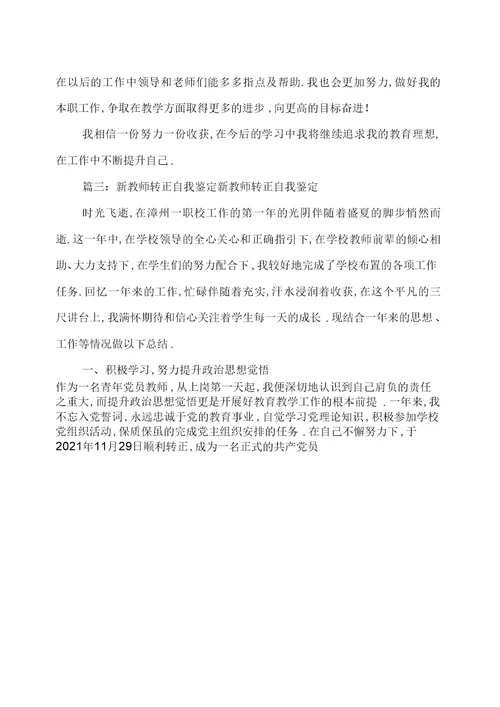 在以后的工作中领导和老师们能多多指点及帮助.我也会更加努力,做好我的本职工作,争取在教学方面取得更多的进步,向更高的目标奋进!

我相信一份努力一份收获,在今后的学习中我将继续追求我的教育理想,在工作中不断提升自己.

篇三:新教师转正自我鉴定新教师转正自我鉴定

时光飞逝,在漳州一职校工作的第一年的光阴伴随着盛夏的脚步悄然而逝.这一年中,在学校领导的全心关心和正确指引下,在学校教师前辈的倾心相助、大力支持下,在学生们的努力配合下,我较好地完成了学校布置的各项工作任务.回忆一年来的工作,忙碌伴随着充实,汗水浸润着收获,在这个平凡的三尺讲台上,我满怀期待和信心关注着学生每一天的成长.现结合一年来的思想、工作等情况做以下总结.

一、积极学习,努力提升政治思想觉悟

作为一名青年党员教师,从上岗第一天起,我便深切地认识到自己肩负的责任之重大,而提升政治思想觉悟更是开展好教育教学工作的根本前提.一年来,我不忘入党誓词,永远忠诚于党的教育事业,自觉学习党理论知识,积极参加学校党组织活动,保质保虽的完成党主组织安排的任务.在自己不懈努力下,于2021年11月29日顺利转正,成为一名正式的共产党员